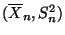 $(\overline{X}_n, S_n^2)$